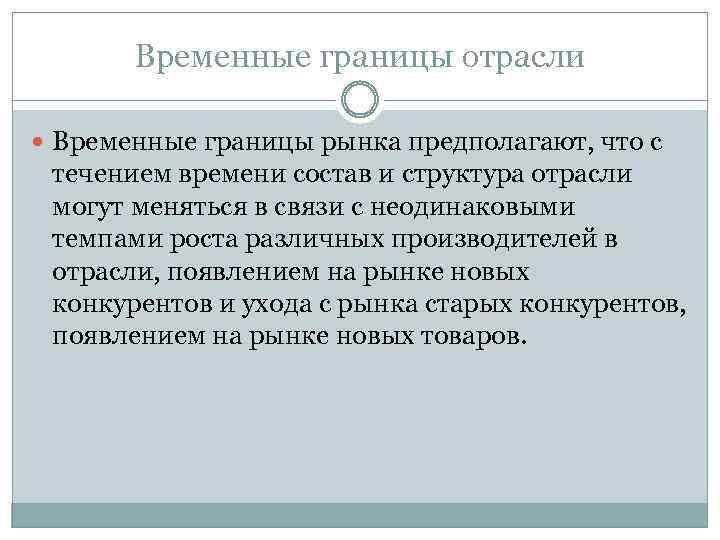 Временные границы отрасли

Временные границы рынка предполагают, что с течением времени состав и структура отрасли могут меняться в связи с неодинаковыми темпами роста различных производителей в отрасли, появлением на рынке новых конкурентов и ухода с рынка старых конкурентов, появлением на рынке новых товаров.